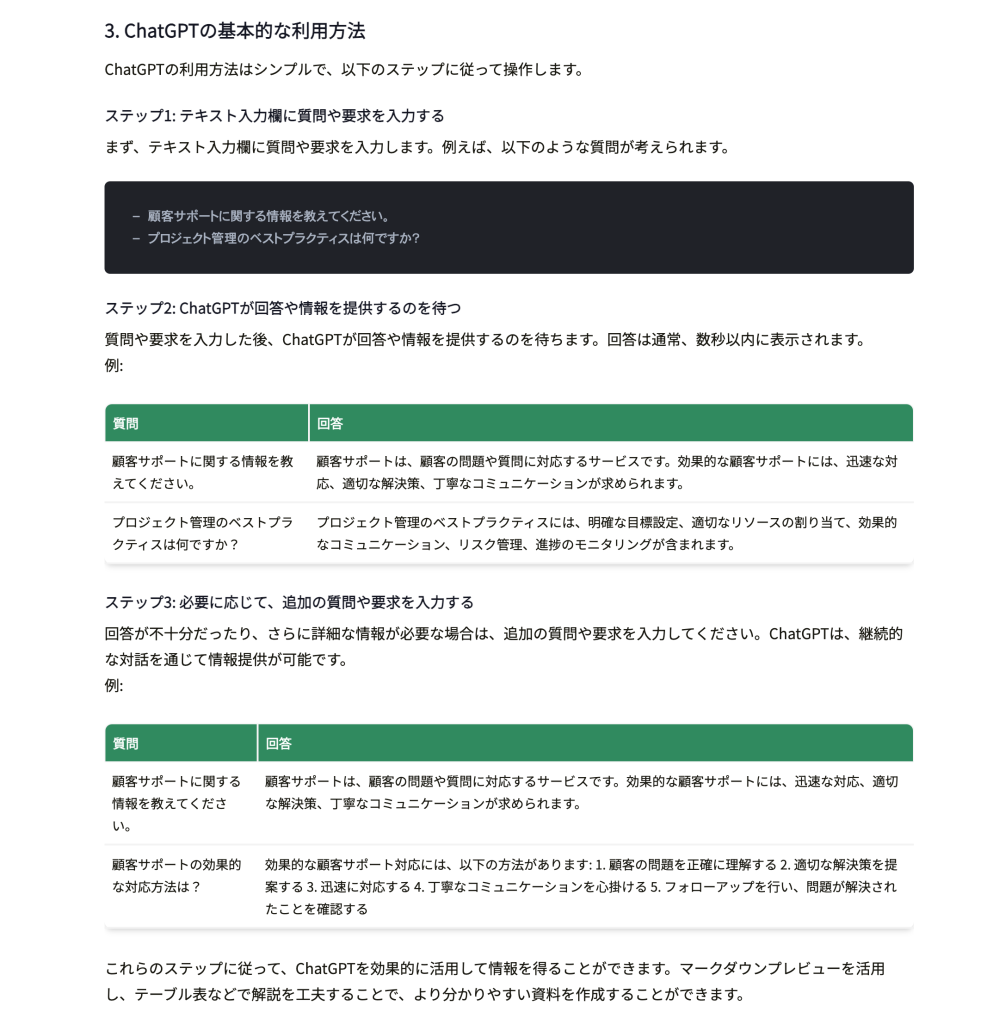 3. ChatGPTの基本的な利用方法

ChatGPTの利用方法はシンプルで、以下のステップに従って操作します。

ステップ1: テキスト入力欄に質問や要求を入力する

まず、テキスト入力欄に質問や要求を入力します。例えば、以下のような質問が考えられます。

– 顧客サポートに関する情報を教えてください。
– プロジェクト管理のベストプラクティスは何ですか?

ステップ2: ChatGPTが回答や情報を提供するのを待つ

質問や要求を入力した後、ChatGPTが回答や情報を提供するのを待ちます。回答は通常、数秒以内に表示されます。
例:

| 質問 | 回答 |
|---|---|
| 顧客サポートに関する情報を教えてください。 | 顧客サポートは、顧客の問題や質問に対応するサービスです。効果的な顧客サポートには、迅速な対応、適切な解決策、丁寧なコミュニケーションが求められます。 |
| プロジェクト管理のベストプラクティスは何ですか？ | プロジェクト管理のベストプラクティスには、明確な目標設定、適切なリソースの割り当て、効果的なコミュニケーション、リスク管理、進捗のモニタリングが含まれます。 |

ステップ3: 必要に応じて、追加の質問や要求を入力する

回答が不十分だったり、さらに詳細な情報が必要な場合は、追加の質問や要求を入力してください。ChatGPTは、継続的な対話を通じて情報提供が可能です。
例:

| 質問 | 回答 |
|---|---|
| 顧客サポートに関する情報を教えてください。 | 顧客サポートは、顧客の問題や質問に対応するサービスです。効果的な顧客サポートには、迅速な対応、適切な解決策、丁寧なコミュニケーションが求められます。 |
| 顧客サポートの効果的な対応方法は？ | 効果的な顧客サポート対応には、以下の方法があります: 1. 顧客の問題を正確に理解する 2. 適切な解決策を提案する 3. 迅速に対応する 4. 丁寧なコミュニケーションを心掛ける 5. フォローアップを行い、問題が解決されたことを確認する |

これらのステップに従って、ChatGPTを効果的に活用して情報を得ることができます。マークダウンプレビューを活用し、テーブル表などで解説を工夫することで、より分かりやすい資料を作成することができます。